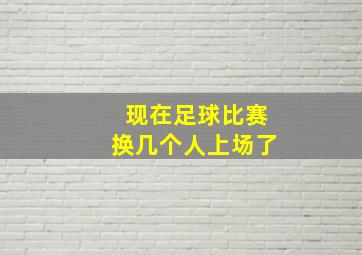 现在足球比赛
换几个人上场了